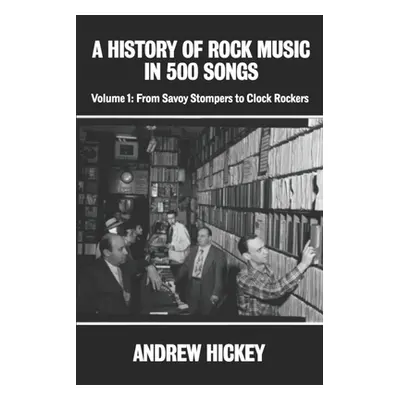 A HISTORY OF ROCK MUSIC IN 500 SONGS

Volume 1: From Savoy Stompers to Clock Rockers

ANDREW HICKEY